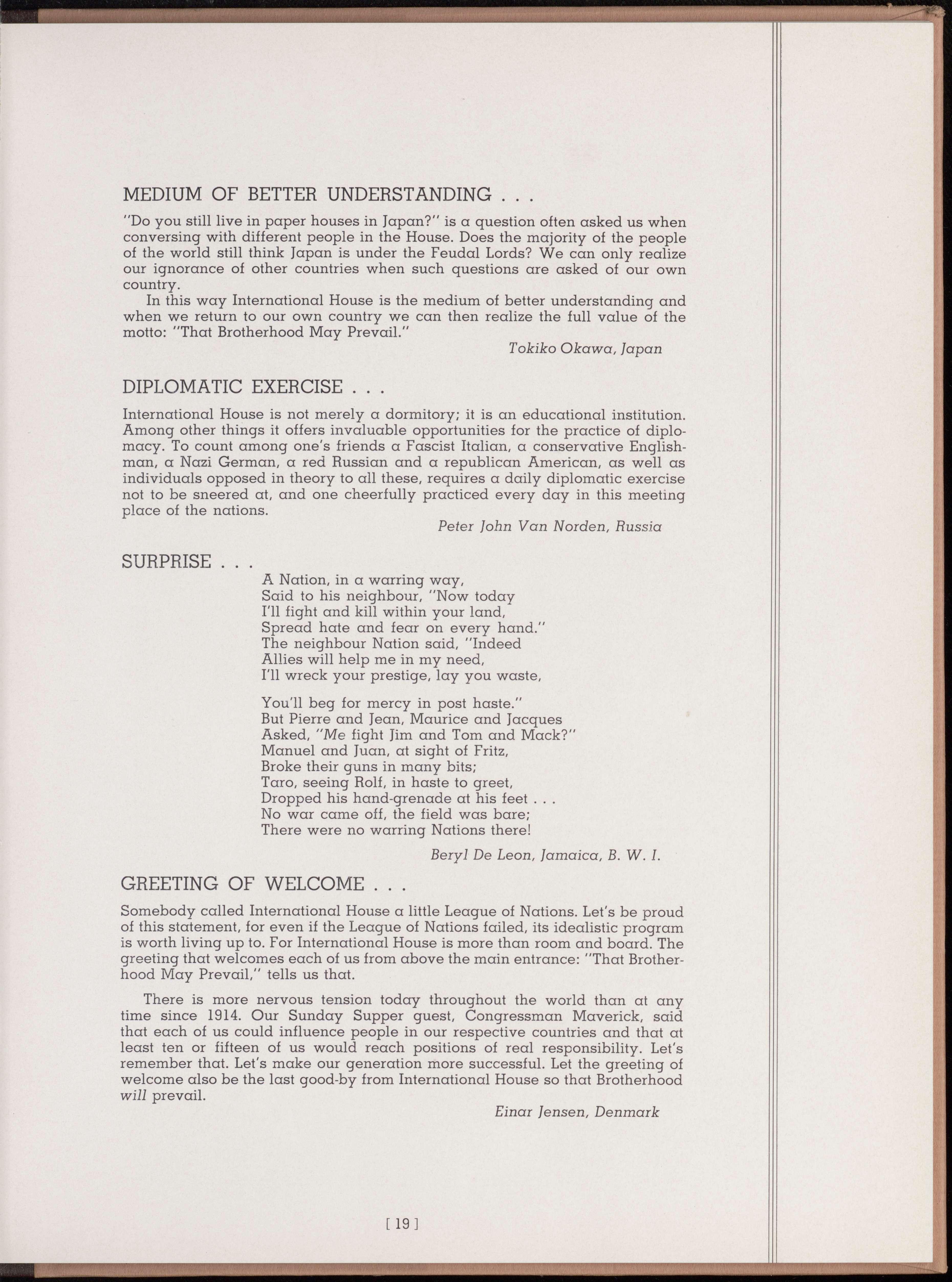 MEDIUM OF BETTER UNDERSTANDING . . .

"Do you still live in paper houses in Japan?" is a question often asked us when conversing with different people in the House. Does the majority of the people of the world still think Japan is under the Feudal Lords? We can only realize our ignorance of other countries when such questions are asked of our own country.

In this way International House is the medium of better understanding and when we return to our own country we can then realize the full value of the motto: "That Brotherhood May Prevail."

Tokiko Okawa, Japan

DIPLOMATIC EXERCISE . . .

International House is not merely a dormitory; it is an educational institution. Among other things it offers invaluable opportunities for the practice of diplomacy. To count among one's friends a Fascist Italian, a conservative Englishman, a Nazi German, a red Russian and a republican American, as well as individuals opposed in theory to all these, requires a daily diplomatic exercise not to be sneered at, and one cheerfully practiced every day in this meeting place of the nations.

Peter John Van Norden, Russia

SURPRISE . . .

A Nation, in a warring way,
Said to his neighbour, "Now today
I'll fight and kill within your land,
Spread hate and fear on every hand."
The neighbour Nation said, "Indeed
Allies will help me in my need,
I'll wreck your prestige, lay you waste,

You'll beg for mercy in post haste."
But Pierre and Jean, Maurice and Jacques
Asked, "Me fight Jim and Tom and Mack?"
Manuel and Juan, at sight of Fritz,
Broke their guns in many bits;
Taro, seeing Rolf, in haste to greet,
Dropped his hand-grenade at his feet . . .
No war came off, the field was bare;
There were no warring Nations there!

Beryl De Leon, Jamaica, B. W. I.

GREETING OF WELCOME . . .

Somebody called International House a little League of Nations. Let's be proud of this statement, for even if the League of Nations failed, its idealistic program is worth living up to. For International House is more than room and board. The greeting that welcomes each of us from above the main entrance: "That Brotherhood May Prevail," tells us that.

There is more nervous tension today throughout the world than at any time since 1914. Our Sunday Supper guest, Congressman Maverick, said that each of us could influence people in our respective countries and that at least ten or fifteen of us would reach positions of real responsibility. Let's remember that. Let's make our generation more successful. Let the greeting of welcome also be the last good-by from International House so that Brotherhood will prevail.

Einar Jensen, Denmark

[ 19 ]